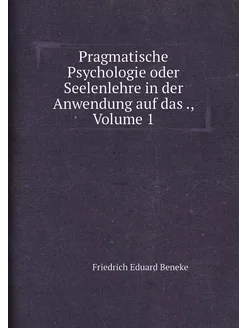 Pragmatische Psychologie oder Seelenlehre in der Anwendung auf das ., Volume 1

Friedrich Eduard Beneke